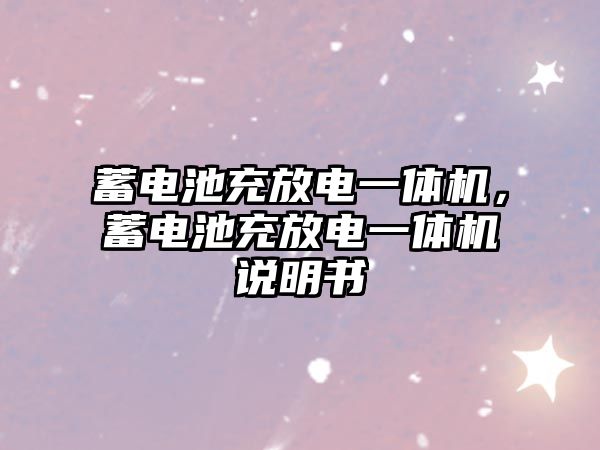 蓄电池充放电一体机，蓄电池充放电一体机说明书